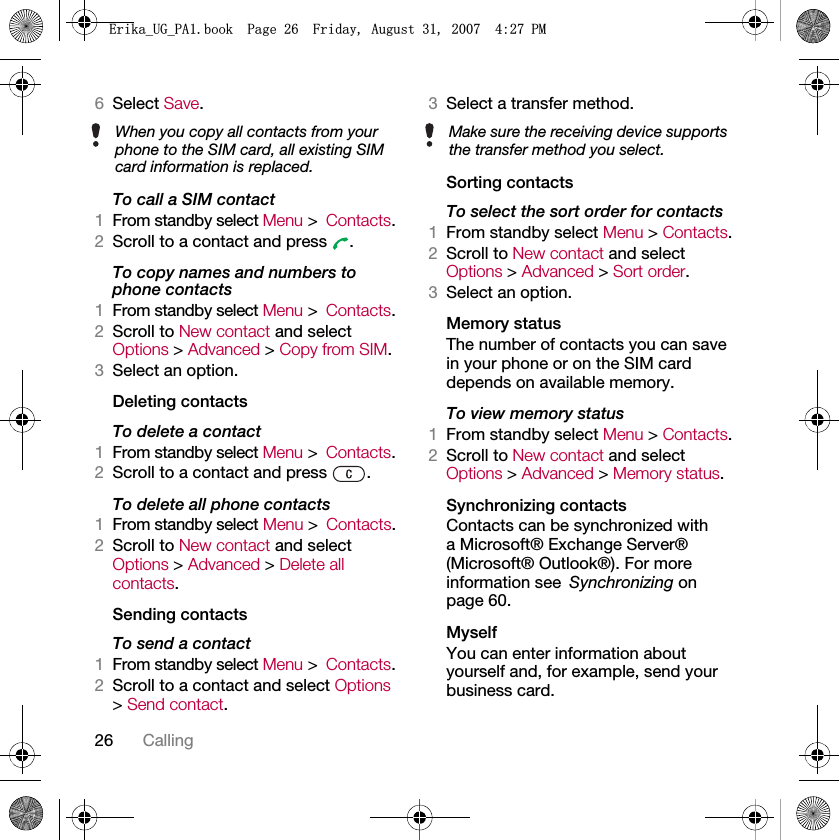 Erika_UG_PA1.book Page 26 Friday, August 31, 2007 4:27 PM

6 Select Save.

When you copy all contacts from your phone to the SIM card, all existing SIM card information is replaced.

To call a SIM contact

1 From standby select Menu > Contacts.

2 Scroll to a contact and press .

To copy names and numbers to phone contacts

1 From standby select Menu > Contacts.

2 Scroll to New contact and select Options > Advanced > Copy from SIM.

3 Select an option.

Deleting contacts

To delete a contact

1 From standby select Menu > Contacts.

2 Scroll to a contact and press C.

To delete all phone contacts

1 From standby select Menu > Contacts.

2 Scroll to New contact and select Options > Advanced > Delete all contacts.

Sending contacts

To send a contact

1 From standby select Menu > Contacts.

2 Scroll to a contact and select Options > Send contact.

3 Select a transfer method.

Make sure the receiving device supports the transfer method you select.

Sorting contacts

To select the sort order for contacts

1 From standby select Menu > Contacts.

2 Scroll to New contact and select Options > Advanced > Sort order.

3 Select an option.

Memory status

The number of contacts you can save in your phone or on the SIM card depends on available memory.

To view memory status

1 From standby select Menu > Contacts.

2 Scroll to New contact and select Options > Advanced > Memory status.

Synchronizing contacts

Contacts can be synchronized with a Microsoft® Exchange Server® (Microsoft® Outlook®). For more information see Synchronizing on page 60.

Myself

You can enter information about yourself and, for example, send your business card.

26 Calling